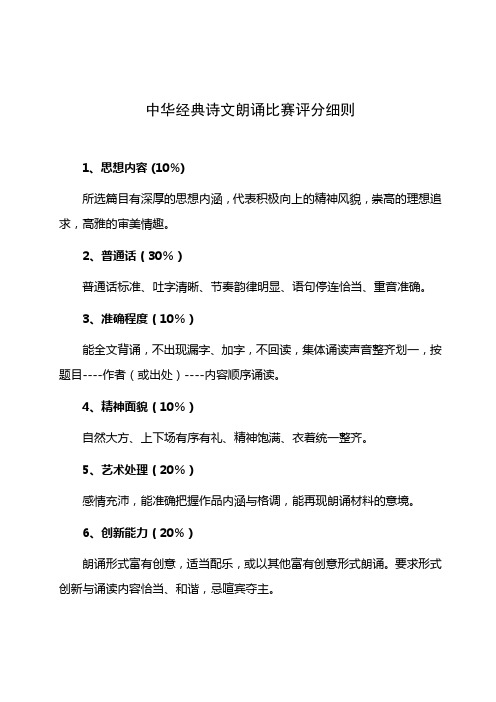 中华经典诗文朗诵比赛评分细则

1、思想内容 (10%)

所选篇目有深厚的思想内涵，代表积极向上的精神风貌，崇高的理想追求，高雅的审美情趣。

2、普通话（30%）

普通话标准、吐字清晰、节奏韵律明显、语句停连恰当、重音准确。

3、准确程度（10%）

能全文背诵，不出现漏字、加字，不回读，集体诵读声音整齐划一，按题目----作者（或出处）----内容顺序诵读。

4、精神面貌（10%）

自然大方、上下场有序有礼、精神饱满、衣着统一整齐。

5、艺术处理（20%）

感情充沛，能准确把握作品内涵与格调，能再现朗诵材料的意境。

6、创新能力（20%）

朗诵形式富有创意，适当配乐，或以其他富有创意形式朗诵。要求形式创新与诵读内容恰当、和谐，忌喧宾夺主。